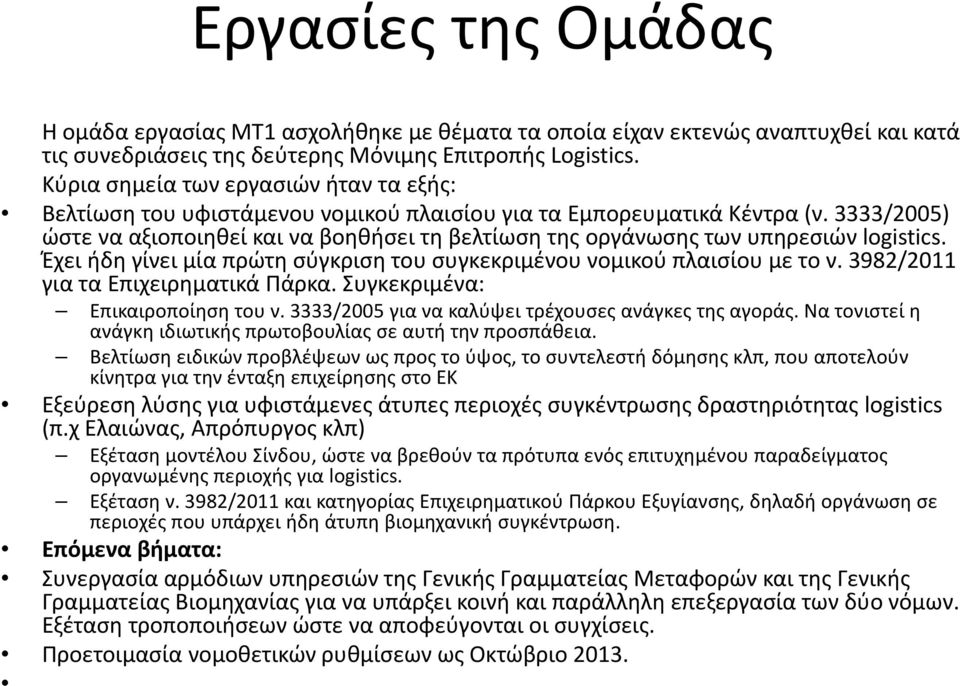 Εργασίες της Ομάδας

Η ομάδα εργασίας ΜΤ1 ασχολήθηκε με θέματα τα οποία είχαν εκτενώς αναπτυχθεί και κατά τις συνεδριάσεις της δεύτερης Μόνιμης Επιτροπής Logistics.

Κύρια σημεία των εργασιών ήταν τα εξής:

• Βελτίωση του υφιστάμενου νομικού πλαισίου για τα Εμπορευματικά Κέντρα (ν. 3333/2005) ώστε να αξιοποιηθεί και να βοηθήσει τη βελτίωση της οργάνωσης των υπηρεσιών logistics. Έχει ήδη γίνει μία πρώτη σύγκριση του συγκεκριμένου νομικού πλαισίου με το ν. 3982/2011 για τα Επιχειρηματικά Πάρκα. Συγκεκριμένα:

– Επικαιροποίηση του ν. 3333/2005 για να καλύψει τρέχουσες ανάγκες της αγοράς. Να τονιστεί η ανάγκη ιδιωτικής πρωτοβουλίας σε αυτή την προσπάθεια.

– Βελτίωση ειδικών προβλέψεων ως προς το ύψος, το συντελεστή δόμησης κλπ, που αποτελούν κίνητρα για την ένταξη επιχείρησης στο ΕΚ

• Εξεύρεση λύσης για υφιστάμενες άτυπες περιοχές συγκέντρωσης δραστηριότητας logistics (π.χ Ελαιώνας, Απρόπυργος κλπ)

– Εξέταση μοντέλου Σίνδου, ώστε να βρεθούν τα πρότυπα ενός επιτυχημένου παραδείγματος οργανωμένης περιοχής για logistics.

– Εξέταση ν. 3982/2011 και κατηγορίας Επιχειρηματικού Πάρκου Εξυγίανσης, δηλαδή οργάνωση σε περιοχές που υπάρχει ήδη άτυπη βιομηχανική συγκέντρωση.

• Επόμενα βήματα:

• Συνεργασία αρμόδιων υπηρεσιών της Γενικής Γραμματείας Μεταφορών και της Γενικής Γραμματείας Βιομηχανίας για να υπάρξει κοινή και παράλληλη επεξεργασία των δύο νόμων. Εξέταση τροποποιήσεων ώστε να αποφεύγονται οι συγχίσεις.

• Προετοιμασία νομοθετικών ρυθμίσεων ως Οκτώβριο 2013.

•